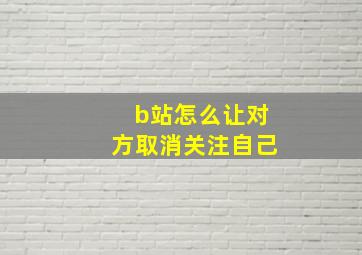 b站怎么让对方取消关注自己